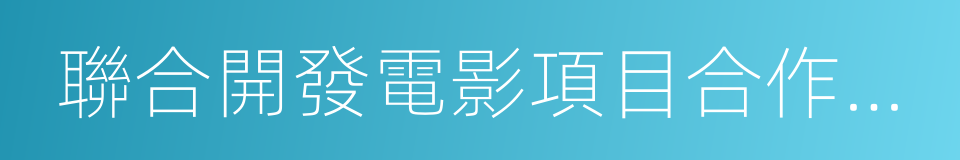 聯合開發電影項目合作...